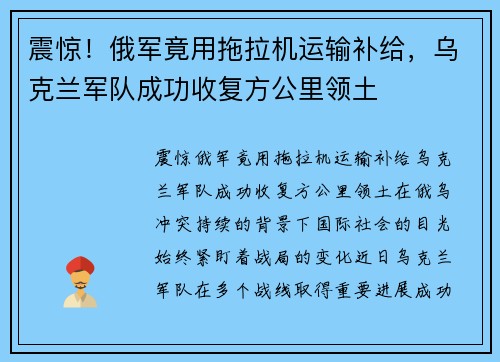 震惊！俄军竟用拖拉机运输补给，乌克兰军队成功收复方公里领土

震惊俄军竟用拖拉机运输补给乌克兰军队成功收复方公里领土在俄乌冲突持续的背景下国际社会的目光始终紧盯着战局的变化近日乌克兰军队在多个战线取得重要进展成功